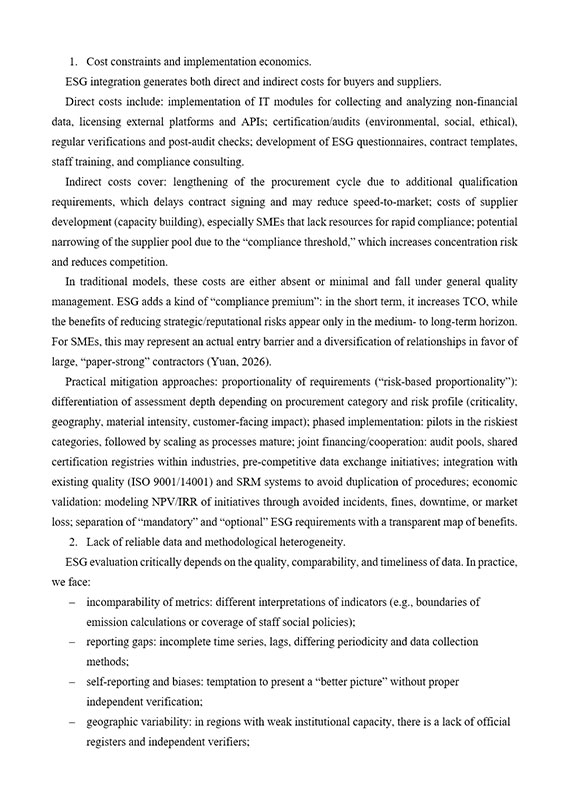 1. Cost constraints and implementation economics.

ESG integration generates both direct and indirect costs for buyers and suppliers.

Direct costs include: implementation of IT modules for collecting and analyzing non-financial data, licensing external platforms and APIs; certification/audits (environmental, social, ethical), regular verifications and post-audit checks; development of ESG questionnaires, contract templates, staff training, and compliance consulting.

Indirect costs cover: lengthening of the procurement cycle due to additional qualification requirements, which delays contract signing and may reduce speed-to-market; costs of supplier development (capacity building), especially SMEs that lack resources for rapid compliance; potential narrowing of the supplier pool due to the "compliance threshold," which increases concentration risk and reduces competition.

In traditional models, these costs are either absent or minimal and fall under general quality management. ESG adds a kind of "compliance premium": in the short term, it increases TCO, while the benefits of reducing strategic/reputational risks appear only in the medium- to long-term horizon. For SMEs, this may represent an actual entry barrier and a diversification of relationships in favor of large, "paper-strong" contractors (Yuan, 2026).

Practical mitigation approaches: proportionality of requirements ("risk-based proportionality"): differentiation of assessment depth depending on procurement category and risk profile (criticality, geography, material intensity, customer-facing impact); phased implementation: pilots in the riskiest categories, followed by scaling as processes mature; joint financing/cooperation: audit pools, shared certification registries within industries, pre-competitive data exchange initiatives; integration with existing quality (ISO 9001/14001) and SRM systems to avoid duplication of procedures; economic validation: modeling NPV/IRR of initiatives through avoided incidents, fines, downtime, or market loss; separation of "mandatory" and "optional" ESG requirements with a transparent map of benefits.

2. Lack of reliable data and methodological heterogeneity.

ESG evaluation critically depends on the quality, comparability, and timeliness of data. In practice, we face:

– incomparability of metrics: different interpretations of indicators (e.g., boundaries of emission calculations or coverage of staff social policies);

– reporting gaps: incomplete time series, lags, differing periodicity and data collection methods;

– self-reporting and biases: temptation to present a "better picture" without proper independent verification;

– geographic variability: in regions with weak institutional capacity, there is a lack of official registers and independent verifiers;